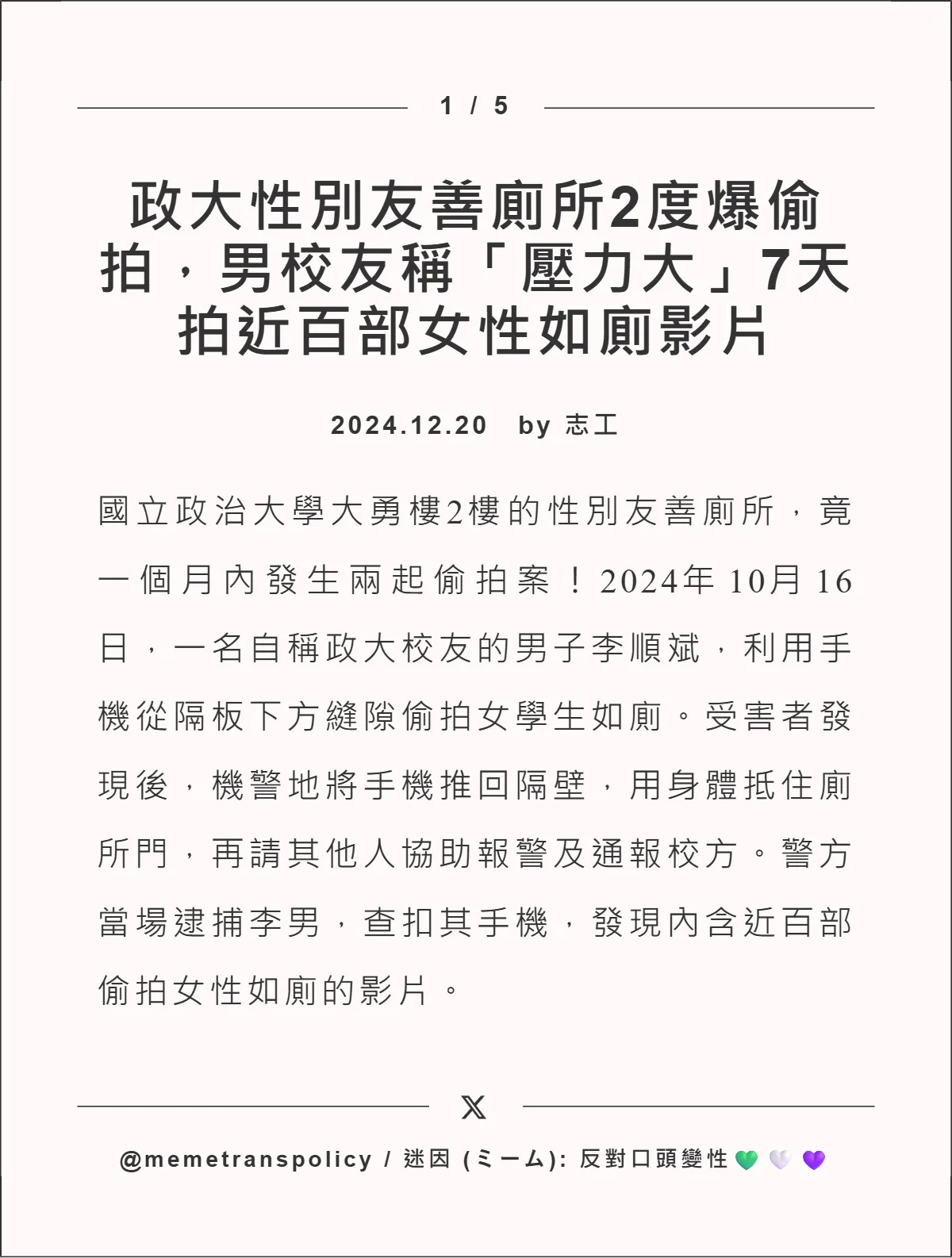 1 / 5

政大性別友善廁所2度爆偷拍，男校友稱「壓力大」7天拍近百部女性如廁影片

2024.12.20 by 志工

國立政治大學大勇樓2樓的性別友善廁所，竟一個月內發生兩起偷拍案！2024年 10月 16日，一名自稱政大校友的男子李順斌，利用手機從隔板下方縫隙偷拍女學生如廁。受害者發現後，機警地將手機推回隔壁，用身體抵住廁所門，再請其他人協助報警及通報校方。警方當場逮捕李男，查扣其手機，發現內含近百部偷拍女性如廁的影片。

𝕏

@memetranspolicy / 迷因 (ミーム): 反對口頭變性 💚 🤍 💜